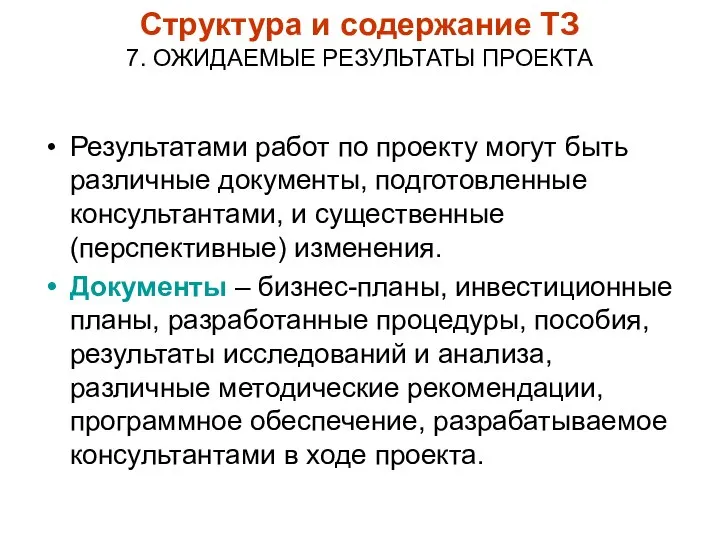 Структура и содержание ТЗ
7. ОЖИДАЕМЫЕ РЕЗУЛЬТАТЫ ПРОЕКТА

• Результатами работ по проекту могут быть различные документы, подготовленные консультантами, и существенные (перспективные) изменения.

• Документы – бизнес-планы, инвестиционные планы, разработанные процедуры, пособия, результаты исследований и анализа, различные методические рекомендации, программное обеспечение, разрабатываемое консультантами в ходе проекта.